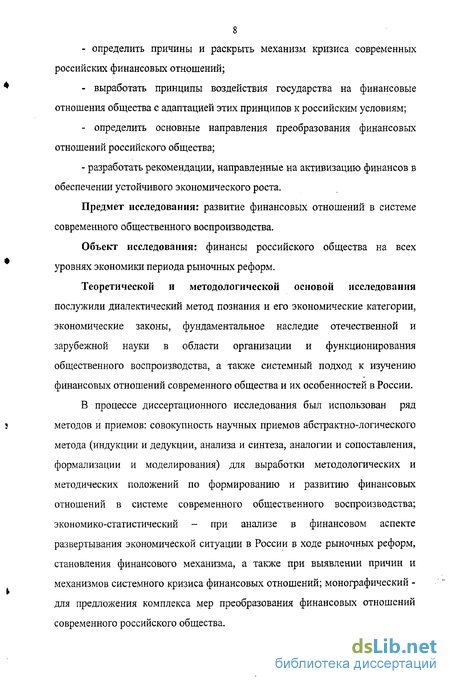 8

- определить причины и раскрыть механизм кризиса современных российских финансовых отношений;

- выработать принципы воздействия государства на финансовые отношения общества с адаптацией этих принципов к российским условиям;

- определить основные направления преобразования финансовых отношений российского общества;

- разработать рекомендации, направленные на активизацию финансов в обеспечении устойчивого экономического роста.

Предмет исследования: развитие финансовых отношений в системе современного общественного воспроизводства.

Объект исследования: финансы российского общества на всех уровнях экономики периода рыночных реформ.

Теоретической и методологической основой исследования послужили диалектический метод познания и его экономические категории, экономические законы, фундаментальное наследие отечественной и зарубежной науки в области организации и функционирования общественного воспроизводства, а также системный подход к изучению финансовых отношений современного общества и их особенностей в России.

В процессе диссертационного исследования был использован ряд методов и приемов: совокупность научных приемов абстрактно-логического метода (индукции и дедукции, анализа и синтеза, аналогии и сопоставления, формализации и моделирования) для выработки методологических и методических положений по формированию и развитию финансовых отношений в системе современного общественного воспроизводства; экономико-статистический – при анализе в финансовом аспекте развертывания экономической ситуации в России в ходе рыночных реформ, становления финансового механизма, а также при выявлении причин и механизмов системного кризиса финансовых отношений; монографический - для предложения комплекса мер преобразования финансовых отношений современного российского общества.

dsLib.net
библиотека диссертаций